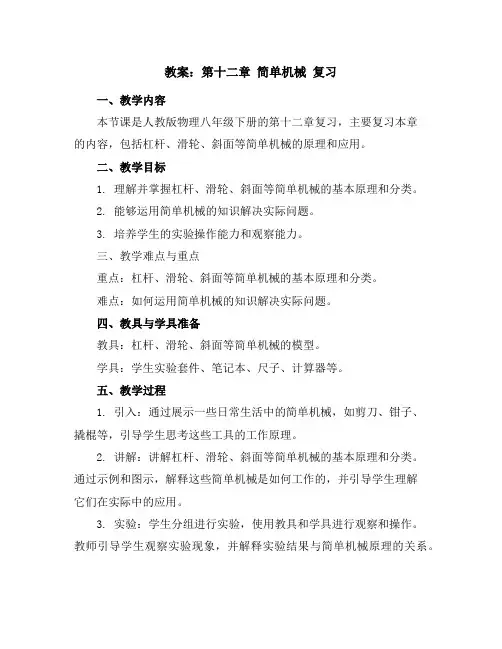 教案：第十二章 简单机械 复习

一、教学内容

本节课是人教版物理八年级下册的第十二章复习，主要复习本章的内容，包括杠杆、滑轮、斜面等简单机械的原理和应用。

二、教学目标

1. 理解并掌握杠杆、滑轮、斜面等简单机械的基本原理和分类。

2. 能够运用简单机械的知识解决实际问题。

3. 培养学生的实验操作能力和观察能力。

三、教学难点与重点

重点：杠杆、滑轮、斜面等简单机械的基本原理和分类。

难点：如何运用简单机械的知识解决实际问题。

四、教具与学具准备

教具：杠杆、滑轮、斜面等简单机械的模型。

学具：学生实验套件、笔记本、尺子、计算器等。

五、教学过程

1. 引入：通过展示一些日常生活中的简单机械，如剪刀、钳子、撬棍等，引导学生思考这些工具的工作原理。

2. 讲解：讲解杠杆、滑轮、斜面等简单机械的基本原理和分类。通过示例和图示，解释这些简单机械是如何工作的，并引导学生理解它们在实际中的应用。

3. 实验：学生分组进行实验，使用教具和学具进行观察和操作。教师引导学生观察实验现象，并解释实验结果与简单机械原理的关系。